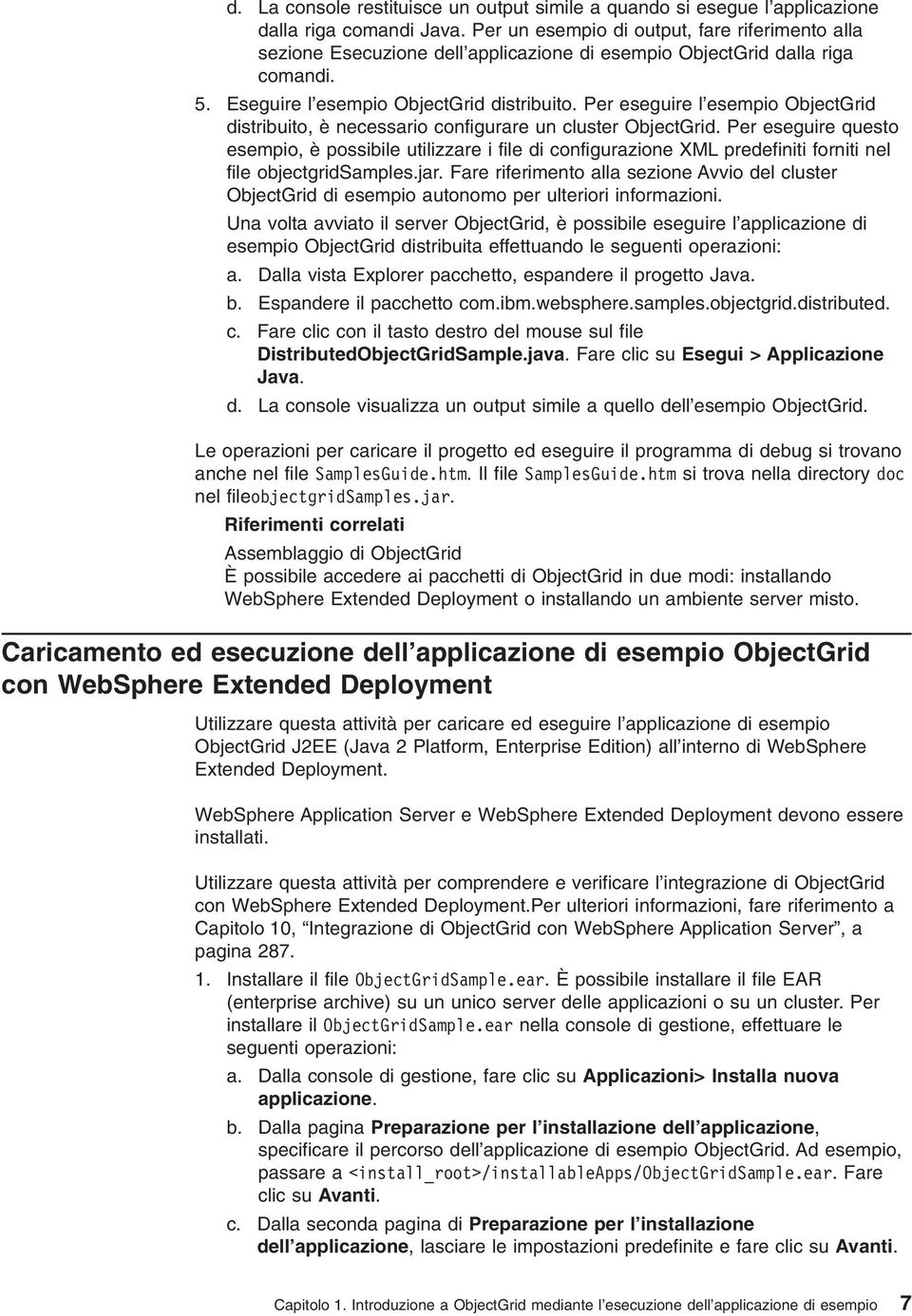 d. La console restituisce un output simile a quando si esegue l'applicazione dalla riga comandi Java. Per un esempio di output, fare riferimento alla sezione Esecuzione dell'applicazione di esempio ObjectGrid dalla riga comandi.

5. Eseguire l'esempio ObjectGrid distribuito. Per eseguire l'esempio ObjectGrid distribuito, è necessario configurare un cluster ObjectGrid. Per eseguire questo esempio, è possibile utilizzare i file di configurazione XML predefiniti forniti nel file objectgridSamples.jar. Fare riferimento alla sezione Avvio del cluster ObjectGrid di esempio autonomo per ulteriori informazioni.

Una volta avviato il server ObjectGrid, è possibile eseguire l'applicazione di esempio ObjectGrid distribuita effettuando le seguenti operazioni:

a. Dalla vista Explorer pacchetto, espandere il progetto Java.

b. Espandere il pacchetto com.ibm.websphere.samples.objectgrid.distributed.

c. Fare clic con il tasto destro del mouse sul file DistributedObjectGridSample.java. Fare clic su Esegui > Applicazione Java.

d. La console visualizza un output simile a quello dell'esempio ObjectGrid.

Le operazioni per caricare il progetto ed eseguire il programma di debug si trovano anche nel file SamplesGuide.htm. Il file SamplesGuide.htm si trova nella directory doc nel fileobjectgridSamples.jar.

Riferimenti correlati

Assemblaggio di ObjectGrid
È possibile accedere ai pacchetti di ObjectGrid in due modi: installando WebSphere Extended Deployment o installando un ambiente server misto.

Caricamento ed esecuzione dell'applicazione di esempio ObjectGrid con WebSphere Extended Deployment

Utilizzare questa attività per caricare ed eseguire l'applicazione di esempio ObjectGrid J2EE (Java 2 Platform, Enterprise Edition) all'interno di WebSphere Extended Deployment.

WebSphere Application Server e WebSphere Extended Deployment devono essere installati.

Utilizzare questa attività per comprendere e verificare l'integrazione di ObjectGrid con WebSphere Extended Deployment.Per ulteriori informazioni, fare riferimento a Capitolo 10, "Integrazione di ObjectGrid con WebSphere Application Server", a pagina 287.

1. Installare il file ObjectGridSample.ear. È possibile installare il file EAR (enterprise archive) su un unico server delle applicazioni o su un cluster. Per installare il ObjectGridSample.ear nella console di gestione, effettuare le seguenti operazioni:

a. Dalla console di gestione, fare clic su Applicazioni> Installa nuova applicazione.

b. Dalla pagina Preparazione per l'installazione dell'applicazione, specificare il percorso dell'applicazione di esempio ObjectGrid. Ad esempio, passare a <install_root>/installableApps/ObjectGridSample.ear. Fare clic su Avanti.

c. Dalla seconda pagina di Preparazione per l'installazione dell'applicazione, lasciare le impostazioni predefinite e fare clic su Avanti.

Capitolo 1. Introduzione a ObjectGrid mediante l'esecuzione dell'applicazione di esempio 7